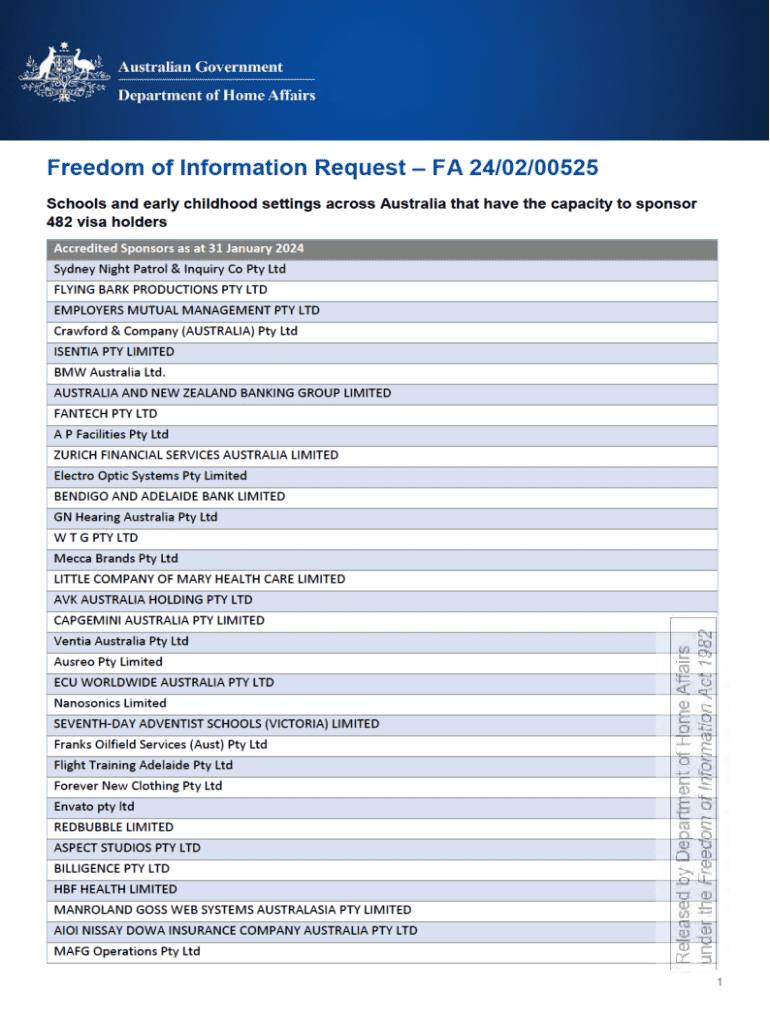 Australian Government
Department of Home Affairs

Freedom of Information Request – FA 24/02/00525

Schools and early childhood settings across Australia that have the capacity to sponsor 482 visa holders

| Accredited Sponsors as at 31 January 2024 |
|---|
| Sydney Night Patrol & Inquiry Co Pty Ltd |
| FLYING BARK PRODUCTIONS PTY LTD |
| EMPLOYERS MUTUAL MANAGEMENT PTY LTD |
| Crawford & Company (AUSTRALIA) Pty Ltd |
| ISENTIA PTY LIMITED |
| BMW Australia Ltd. |
| AUSTRALIA AND NEW ZEALAND BANKING GROUP LIMITED |
| FANTECH PTY LTD |
| A P Facilities Pty Ltd |
| ZURICH FINANCIAL SERVICES AUSTRALIA LIMITED |
| Electro Optic Systems Pty Limited |
| BENDIGO AND ADELAIDE BANK LIMITED |
| GN Hearing Australia Pty Ltd |
| W T G PTY LTD |
| Mecca Brands Pty Ltd |
| LITTLE COMPANY OF MARY HEALTH CARE LIMITED |
| AVK AUSTRALIA HOLDING PTY LTD |
| CAPGEMINI AUSTRALIA PTY LIMITED |
| Ventia Australia Pty Ltd |
| Ausreo Pty Limited |
| ECU WORLDWIDE AUSTRALIA PTY LTD |
| Nanosonics Limited |
| SEVENTH-DAY ADVENTIST SCHOOLS (VICTORIA) LIMITED |
| Franks Oilfield Services (Aust) Pty Ltd |
| Flight Training Adelaide Pty Ltd |
| Forever New Clothing Pty Ltd |
| Envato pty ltd |
| REDBUBBLE LIMITED |
| ASPECT STUDIOS PTY LTD |
| BILLIGENCE PTY LTD |
| HBF HEALTH LIMITED |
| MANROLAND GOSS WEB SYSTEMS AUSTRALASIA PTY LIMITED |
| AIOI NISSAY DOWA INSURANCE COMPANY AUSTRALIA PTY LTD |
| MAFG Operations Pty Ltd |

Released by Department of Home Affairs under the Freedom of Information Act 1982

1